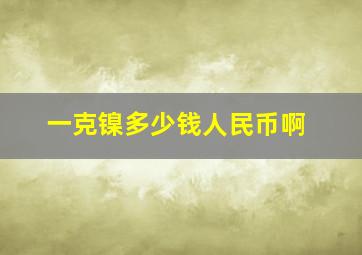 一克镍多少钱人民币啊